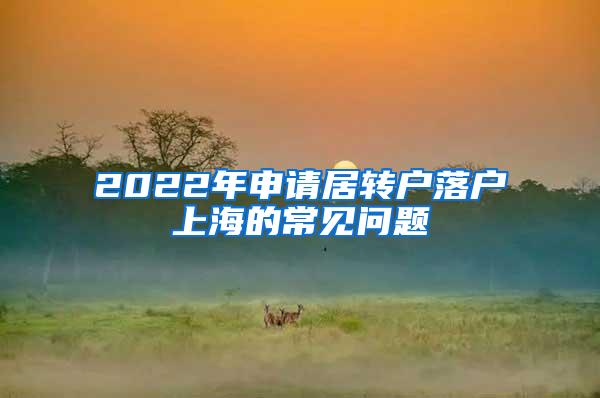 2022年申请居转户落户上海的常见问题